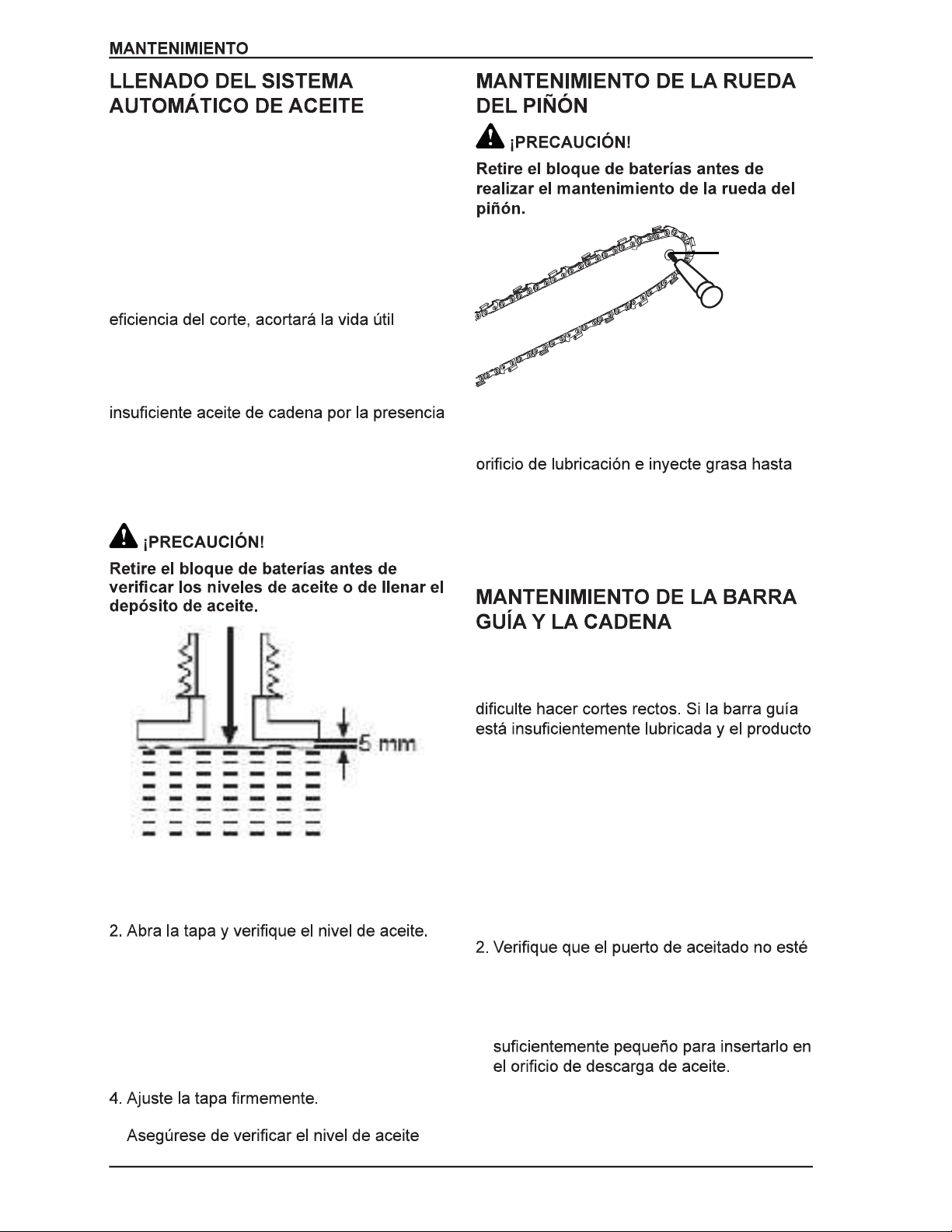 MANTENIMIENTO

LLENADO DEL SISTEMA AUTOMÁTICO DE ACEITE

eficiencia del corte, acortará la vida útil

insuficiente aceite de cadena por la presencia

¡PRECAUCIÓN!

Retire el bloque de baterías antes de verificar los niveles de aceite o de llenar el depósito de aceite.

5 mm

2. Abra la tapa y verifique el nivel de aceite.

4. Ajuste la tapa firmemente.

Asegúrese de verificar el nivel de aceite

MANTENIMIENTO DE LA RUEDA DEL PIÑÓN

¡PRECAUCIÓN!

Retire el bloque de baterías antes de realizar el mantenimiento de la rueda del piñón.

orificio de lubricación e inyecte grasa hasta

MANTENIMIENTO DE LA BARRA GUÍA Y LA CADENA

dificulte hacer cortes rectos. Si la barra guía está insuficientemente lubricada y el producto

2. Verifique que el puerto de aceitado no esté

suficientemente pequeño para insertarlo en el orificio de descarga de aceite.